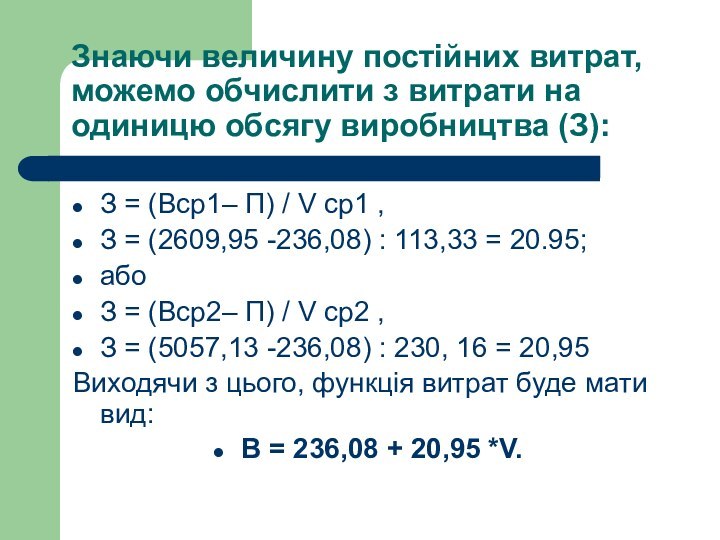 Знаючи величину постійних витрат, можемо обчислити з витрати на одиницю обсягу виробництва (З):

- З = (Вср1– П) / V ср1 ,
- З = (2609,95 -236,08) : 113,33 = 20.95;
- або
- З = (Вср2– П) / V ср2 ,
- З = (5057,13 -236,08) : 230, 16 = 20,95

Виходячи з цього, функція витрат буде мати вид:

- В = 236,08 + 20,95 *V.